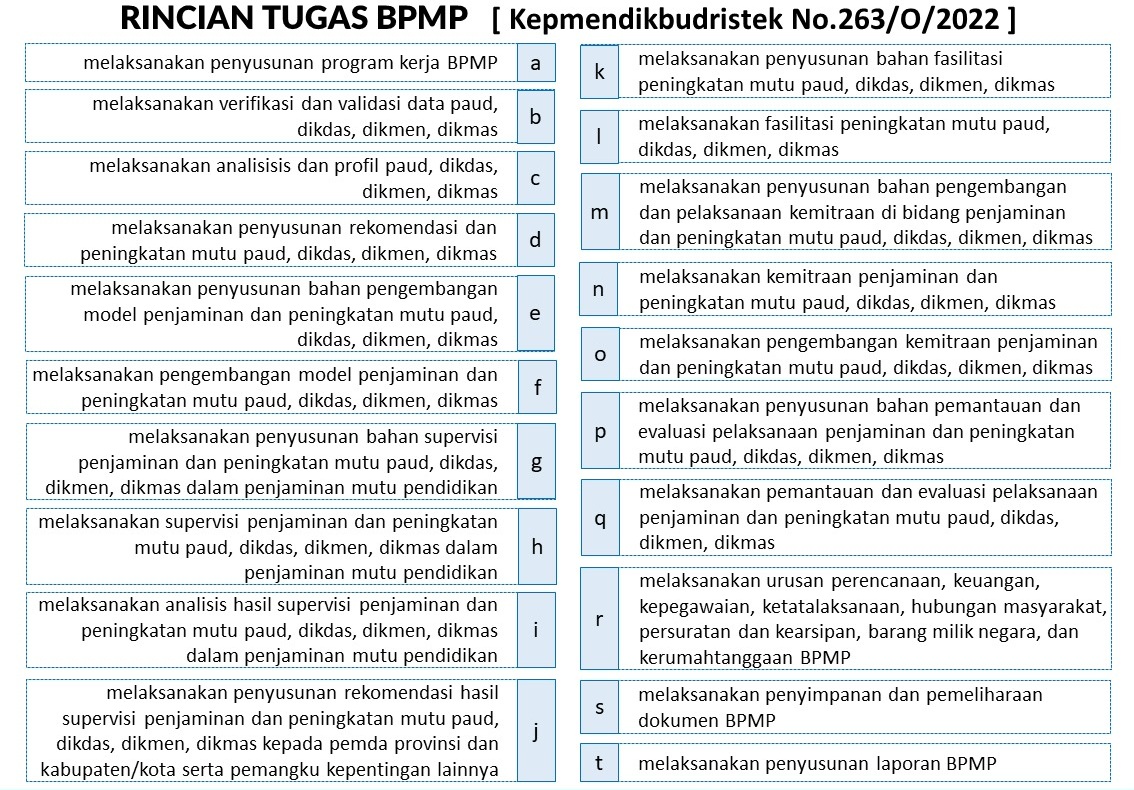 RINCIAN TUGAS BPMP [ Kepmendikbudristek No.263/O/2022 ]

melaksanakan penyusunan program kerja BPMP a

melaksanakan verifikasi dan validasi data paud, dikdas, dikmen, dikmas b

melaksanakan analisisis dan profil paud, dikdas, dikmen, dikmas c

melaksanakan penyusunan rekomendasi dan peningkatan mutu paud, dikdas, dikmen, dikmas d

melaksanakan penyusunan bahan pengembangan model penjaminan dan peningkatan mutu paud, dikdas, dikmen, dikmas e

melaksanakan pengembangan model penjaminan dan peningkatan mutu paud, dikdas, dikmen, dikmas f

melaksanakan penyusunan bahan supervisi penjaminan dan peningkatan mutu paud, dikdas, dikmen, dikmas dalam penjaminan mutu pendidikan g

melaksanakan supervisi penjaminan dan peningkatan mutu paud, dikdas, dikmen, dikmas dalam penjaminan mutu pendidikan h

melaksanakan analisis hasil supervisi penjaminan dan peningkatan mutu paud, dikdas, dikmen, dikmas dalam penjaminan mutu pendidikan i

melaksanakan penyusunan rekomendasi hasil supervisi penjaminan dan peningkatan mutu paud, dikdas, dikmen, dikmas kepada pemda provinsi dan kabupaten/kota serta pemangku kepentingan lainnya j

k melaksanakan penyusunan bahan fasilitasi peningkatan mutu paud, dikdas, dikmen, dikmas

l melaksanakan fasilitasi peningkatan mutu paud, dikdas, dikmen, dikmas

m melaksanakan penyusunan bahan pengembangan dan pelaksanaan kemitraan di bidang penjaminan dan peningkatan mutu paud, dikdas, dikmen, dikmas

n melaksanakan kemitraan penjaminan dan peningkatan mutu paud, dikdas, dikmen, dikmas

o melaksanakan pengembangan kemitraan penjaminan dan peningkatan mutu paud, dikdas, dikmen, dikmas

p melaksanakan penyusunan bahan pemantauan dan evaluasi pelaksanaan penjaminan dan peningkatan mutu paud, dikdas, dikmen, dikmas

q melaksanakan pemantauan dan evaluasi pelaksanaan penjaminan dan peningkatan mutu paud, dikdas, dikmen, dikmas

r melaksanakan urusan perencanaan, keuangan, kepegawaian, ketatalaksanaan, hubungan masyarakat, persuratan dan kearsipan, barang milik negara, dan kerumahtanggaan BPMP

s melaksanakan penyimpanan dan pemeliharaan dokumen BPMP

t melaksanakan penyusunan laporan BPMP